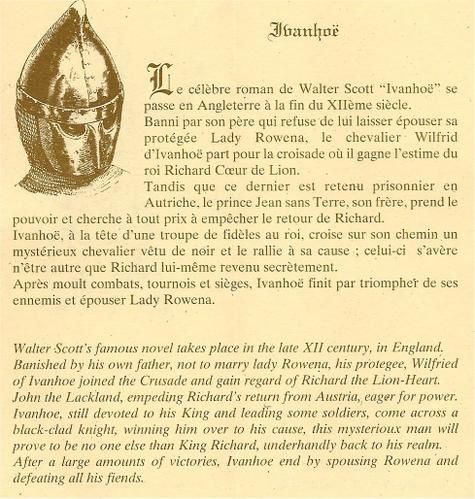 Ivanhoë

Le célèbre roman de Walter Scott "Ivanhoë" se passe en Angleterre à la fin du XIIème siècle.
Banni par son père qui refuse de lui laisser épouser sa protégée Lady Rowena, le chevalier Wilfrid d'Ivanhoë part pour la croisade où il gagne l'estime du roi Richard Cœur de Lion.
Tandis que ce dernier est retenu prisonnier en Autriche, le prince Jean sans Terre, son frère, prend le pouvoir et cherche à tout prix à empêcher le retour de Richard.
Ivanhoë, à la tête d'une troupe de fidèles au roi, croise sur son chemin un mystérieux chevalier vêtu de noir et le rallie à sa cause ; celui-ci s'avère n'être autre que Richard lui-même revenu secrètement.
Après moult combats, tournois et sièges, Ivanhoë finit par triompher de ses ennemis et épouser Lady Rowena.

Walter Scott's famous novel takes place in the late XII century, in England.
Banished by his own father, not to marry lady Rowena, his protegee, Wilfried of Ivanhoe joined the Crusade and gain regard of Richard the Lion-Heart.
John the Lackland, empeding Richard's return from Austria, eager for power.
Ivanhoe, still devoted to his King and leading some soldiers, come across a black-clad knight, winning him over to his cause, this mysterioux man will prove to be no one else than King Richard, underhandly back to his realm.
After a large amounts of victories, Ivanhoe end by spousing Rowena and defeating all his fiends.